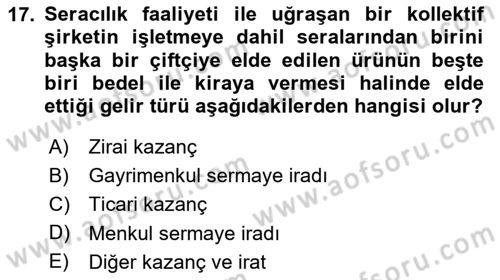 17. Seracılık faaliyeti ile uğraşan bir kollektif şirketin işletmeye dahil seralarından birini başka bir çiftçiye elde edilen ürünün beşte biri bedel ile kiraya vermesi halinde elde ettiği gelir türü aşağıdakilerden hangisi olur?

A) Zirai kazanç
B) Gayrimenkul sermaye iradı
C) Ticari kazanç
D) Menkul sermaye iradı
E) Diğer kazanç ve irat

www.aofsoru.com